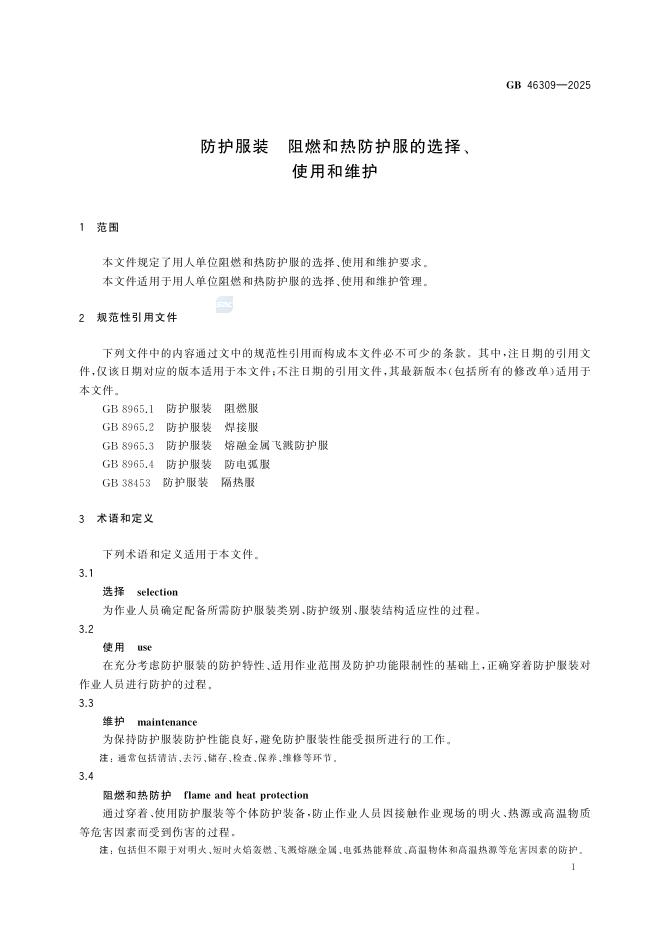 GB 46309—2025

防护服装　阻燃和热防护服的选择、使用和维护

1　范围

本文件规定了用人单位阻燃和热防护服的选择、使用和维护要求。

本文件适用于用人单位阻燃和热防护服的选择、使用和维护管理。

2　规范性引用文件

下列文件中的内容通过文中的规范性引用而构成本文件必不可少的条款。其中，注日期的引用文件，仅该日期对应的版本适用于本文件；不注日期的引用文件，其最新版本（包括所有的修改单）适用于本文件。

GB 8965.1　防护服装　阻燃服
GB 8965.2　防护服装　焊接服
GB 8965.3　防护服装　熔融金属飞溅防护服
GB 8965.4　防护服装　防电弧服
GB 38453　防护服装　隔热服

3　术语和定义

下列术语和定义适用于本文件。

3.1
选择　selection
为作业人员确定配备所需防护服装类别、防护级别、服装结构适应性的过程。

3.2
使用　use
在充分考虑防护服装的防护特性、适用作业范围及防护功能限制性的基础上，正确穿着防护服装对作业人员进行防护的过程。

3.3
维护　maintenance
为保持防护服装防护性能良好，避免防护服装性能受损所进行的工作。
注：通常包括清洁、去污、储存、检查、保养、维修等环节。

3.4
阻燃和热防护　flame and heat protection
通过穿着、使用防护服装等个体防护装备，防止作业人员因接触作业现场的明火、热源或高温物质等危害因素而受到伤害的过程。
注：包括但不限于对明火、短时火焰轰燃、飞溅熔融金属、电弧热能释放、高温物体和高温热源等危害因素的防护。

1